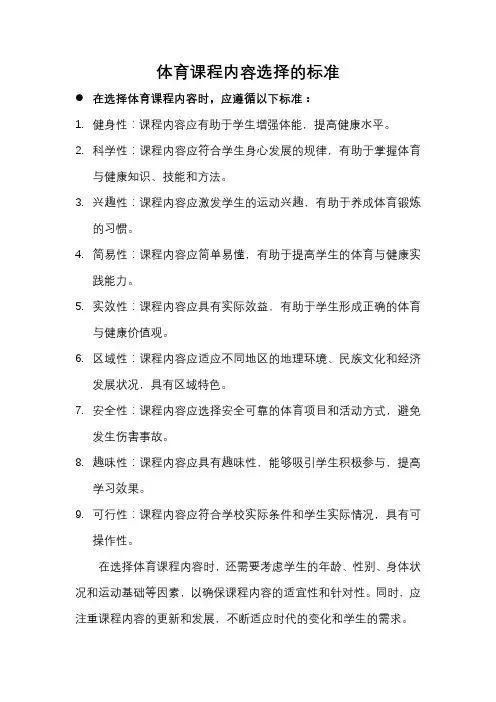 体育课程内容选择的标准

● 在选择体育课程内容时，应遵循以下标准：

1. 健身性：课程内容应有助于学生增强体能，提高健康水平。

2. 科学性：课程内容应符合学生身心发展的规律，有助于掌握体育与健康知识、技能和方法。

3. 兴趣性：课程内容应激发学生的运动兴趣，有助于养成体育锻炼的习惯。

4. 简易性：课程内容应简单易懂，有助于提高学生的体育与健康实践能力。

5. 实效性：课程内容应具有实际效益，有助于学生形成正确的体育与健康价值观。

6. 区域性：课程内容应适应不同地区的地理环境、民族文化和经济发展状况，具有区域特色。

7. 安全性：课程内容应选择安全可靠的体育项目和活动方式，避免发生伤害事故。

8. 趣味性：课程内容应具有趣味性，能够吸引学生积极参与，提高学习效果。

9. 可行性：课程内容应符合学校实际条件和学生实际情况，具有可操作性。

在选择体育课程内容时，还需要考虑学生的年龄、性别、身体状况和运动基础等因素，以确保课程内容的适宜性和针对性。同时，应注重课程内容的更新和发展，不断适应时代的变化和学生的需求。